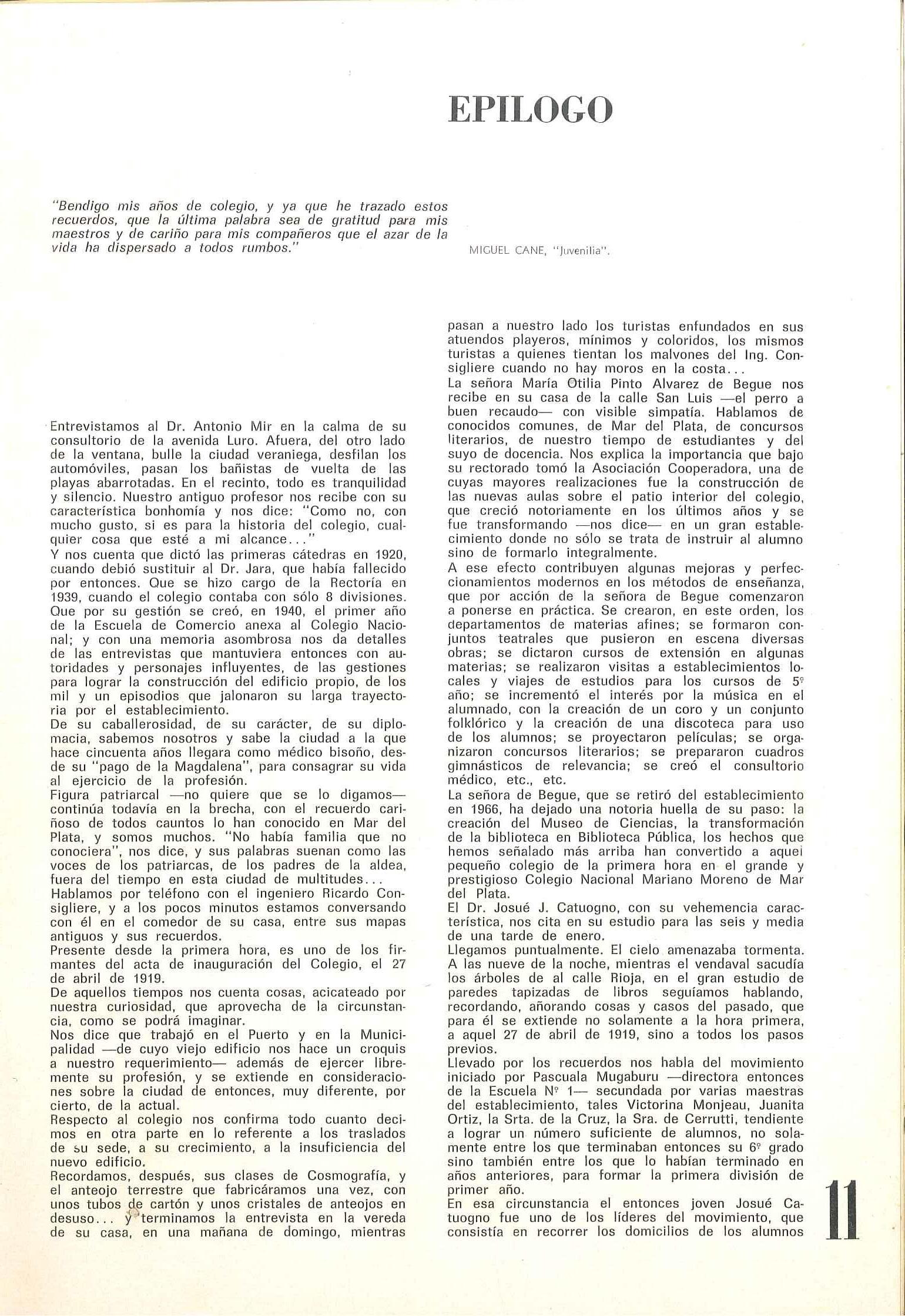 EPILOGO

"Bendigo mis años de colegio, y ya que he trazado estos recuerdos, que la última palabra sea de gratitud para mis maestros y de cariño para mis compañeros que el azar de la vida ha dispersado a todos rumbos."

MIGUEL CANE, "Juvenilia".

Entrevistamos al Dr. Antonio Mir en la calma de su consultorio de la avenida Luro. Afuera, del otro lado de la ventana, bulle la ciudad veraniega, desfilan los automóviles, pasan los bañistas de vuelta de las playas abarrotadas. En el recinto, todo es tranquilidad y silencio. Nuestro antiguo profesor nos recibe con su característica bonhomía y nos dice: "Como no, con mucho gusto, si es para la historia del colegio, cualquier cosa que esté a mi alcance..."
Y nos cuenta que dictó las primeras cátedras en 1920, cuando debió sustituir al Dr. Jara, que había fallecido por entonces. Que se hizo cargo de la Rectoría en 1939, cuando el colegio contaba con sólo 8 divisiones. Que por su gestión se creó, en 1940, el primer año de la Escuela de Comercio anexa al Colegio Nacional; y con una memoria asombrosa nos da detalles de las entrevistas que mantuviera entonces con autoridades y personajes influyentes, de las gestiones para lograr la construcción del edificio propio, de los mil y un episodios que jalonaron su larga trayectoria por el establecimiento.
De su caballerosidad, de su carácter, de su diplomacia, sabemos nosotros y sabe la ciudad a la que hace cincuenta años llegara como médico bisoño, desde su "pago de la Magdalena", para consagrar su vida al ejercicio de la profesión.
Figura patriarcal —no quiere que se lo digamos— continúa todavía en la brecha, con el recuerdo cariñoso de todos cauntos lo han conocido en Mar del Plata, y somos muchos. "No había familia que no conociera", nos dice, y sus palabras suenan como las voces de los patriarcas, de los padres de la aldea, fuera del tiempo en esta ciudad de multitudes...
Hablamos por teléfono con el ingeniero Ricardo Consigliere, y a los pocos minutos estamos conversando con él en el comedor de su casa, entre sus mapas antiguos y sus recuerdos.
Presente desde la primera hora, es uno de los firmantes del acta de inauguración del Colegio, el 27 de abril de 1919.
De aquellos tiempos nos cuenta cosas, acicateado por nuestra curiosidad, que aprovecha de la circunstancia, como se podrá imaginar.
Nos dice que trabajó en el Puerto y en la Municipalidad —de cuyo viejo edificio nos hace un croquis a nuestro requerimiento— además de ejercer libremente su profesión, y se extiende en consideraciones sobre la ciudad de entonces, muy diferente, por cierto, de la actual.
Respecto al colegio nos confirma todo cuanto decimos en otra parte en lo referente a los traslados de su sede, a su crecimiento, a la insuficiencia del nuevo edificio.
Recordamos, después, sus clases de Cosmografía, y el anteojo terrestre que fabricáramos una vez, con unos tubos de cartón y unos cristales de anteojos en desuso... y terminamos la entrevista en la vereda de su casa, en una mañana de domingo, mientras pasan a nuestro lado los turistas enfundados en sus atuendos playeros, mínimos y coloridos, los mismos turistas a quienes tientan los malvones del Ing. Consigliere cuando no hay moros en la costa...
La señora María Otilia Pinto Alvarez de Begue nos recibe en su casa de la calle San Luis —el perro a buen recaudo— con visible simpatía. Hablamos de conocidos comunes, de Mar del Plata, de concursos literarios, de nuestro tiempo de estudiantes y del suyo de docencia. Nos explica la importancia que bajo su rectorado tomó la Asociación Cooperadora, una de cuyas mayores realizaciones fue la construcción de las nuevas aulas sobre el patio interior del colegio, que creció notoriamente en los últimos años y se fue transformando —nos dice— en un gran establecimiento donde no sólo se trata de instruir al alumno sino de formarlo integralmente.
A ese efecto contribuyen algunas mejoras y perfeccionamientos modernos en los métodos de enseñanza, que por acción de la señora de Begue comenzaron a ponerse en práctica. Se crearon, en este orden, los departamentos de materias afines; se formaron conjuntos teatrales que pusieron en escena diversas obras; se dictaron cursos de extensión en algunas materias; se realizaron visitas a establecimientos locales y viajes de estudios para los cursos de 5º año; se incrementó el interés por la música en el alumnado, con la creación de un coro y un conjunto folklórico y la creación de una discoteca para uso de los alumnos; se proyectaron películas; se organizaron concursos literarios; se prepararon cuadros gimnásticos de relevancia; se creó el consultorio médico, etc., etc.
La señora de Begue, que se retiró del establecimiento en 1966, ha dejado una notoria huella de su paso: la creación del Museo de Ciencias, la transformación de la biblioteca en Biblioteca Pública, los hechos que hemos señalado más arriba han convertido a aquel pequeño colegio de la primera hora en el grande y prestigioso Colegio Nacional Mariano Moreno de Mar del Plata.
El Dr. Josué J. Catuogno, con su vehemencia característica, nos cita en su estudio para las seis y media de una tarde de enero.
Llegamos puntualmente. El cielo amenazaba tormenta. A las nueve de la noche, mientras el vendaval sacudía los árboles de al calle Rioja, en el gran estudio de paredes tapizadas de libros seguíamos hablando, recordando, añorando cosas y casos del pasado, que para él se extiende no solamente a la hora primera, a aquel 27 de abril de 1919, sino a todos los pasos previos.
Llevado por los recuerdos nos habla del movimiento iniciado por Pascuala Mugaburu —directora entonces de la Escuela Nº 1— secundada por varias maestras del establecimiento, tales Victorina Monjeau, Juanita Ortiz, la Srta. de la Cruz, la Sra. de Cerrutti, tendiente a lograr un número suficiente de alumnos, no solamente entre los que terminaban entonces su 6º grado sino también entre los que lo habían terminado en años anteriores, para formar la primera división de primer año.
En esa circunstancia el entonces joven Josué Catuogno fue uno de los líderes del movimiento, que consistía en recorrer los domicilios de los alumnos

11